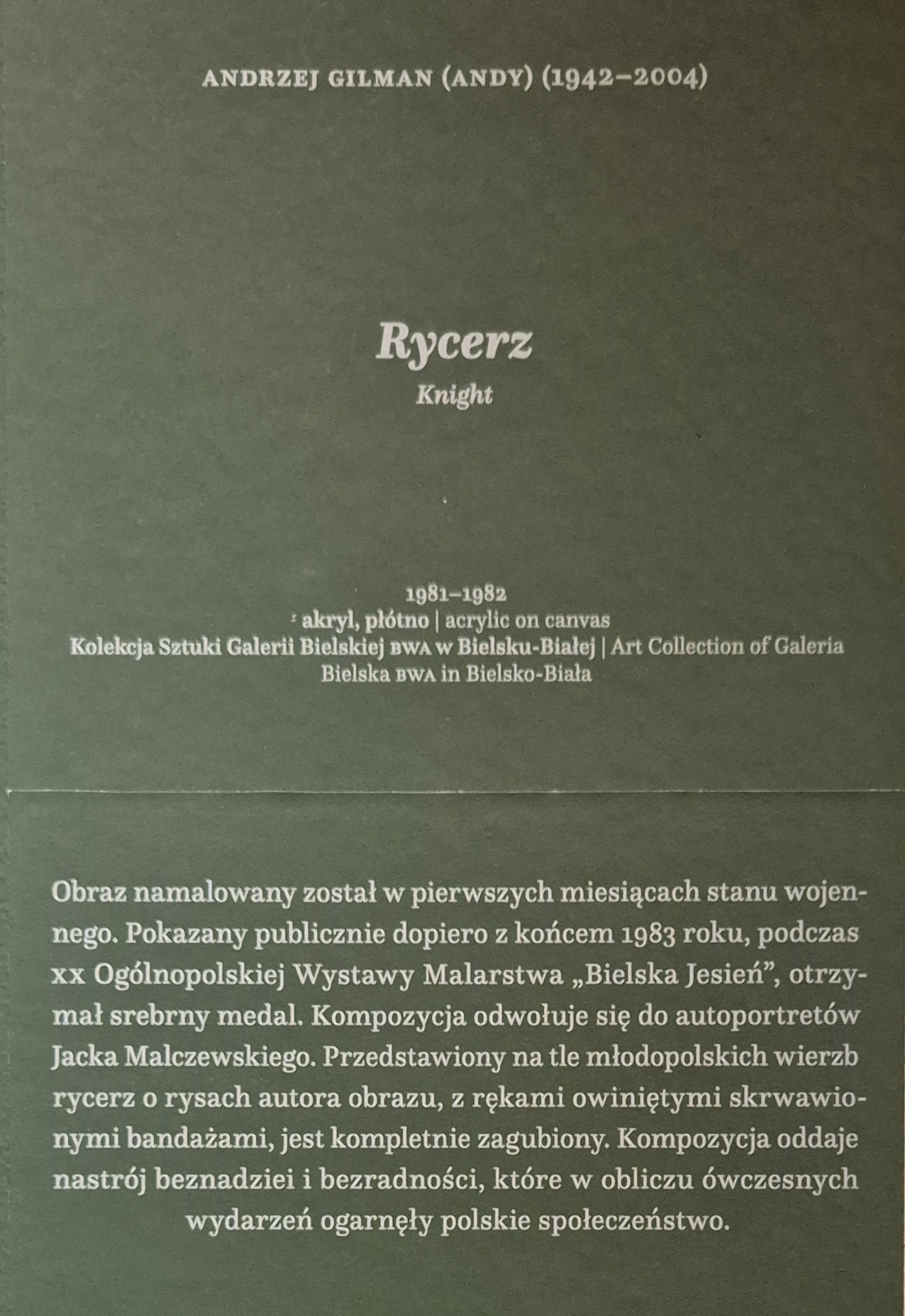 ANDRZEJ GILMAN (ANDY) (1942–2004)

Rycerz
Knight

1981–1982
akryl, płótno | acrylic on canvas
Kolekcja Sztuki Galerii Bielskiej BWA w Bielsku-Białej | Art Collection of Galeria Bielska BWA in Bielsko-Biała

Obraz namalowany został w pierwszych miesiącach stanu wojennego. Pokazany publicznie dopiero z końcem 1983 roku, podczas XX Ogólnopolskiej Wystawy Malarstwa „Bielska Jesień”, otrzymał srebrny medal. Kompozycja odwołuje się do autoportretów Jacka Malczewskiego. Przedstawiony na tle młodopolskich wierzb rycerz o rysach autora obrazu, z rękami owiniętymi skrwawionymi bandażami, jest kompletnie zagubiony. Kompozycja oddaje nastrój beznadziei i bezradności, które w obliczu ówczesnych wydarzeń ogarnęły polskie społeczeństwo.